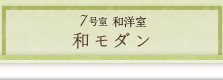 7号室 和洋室
和モダン